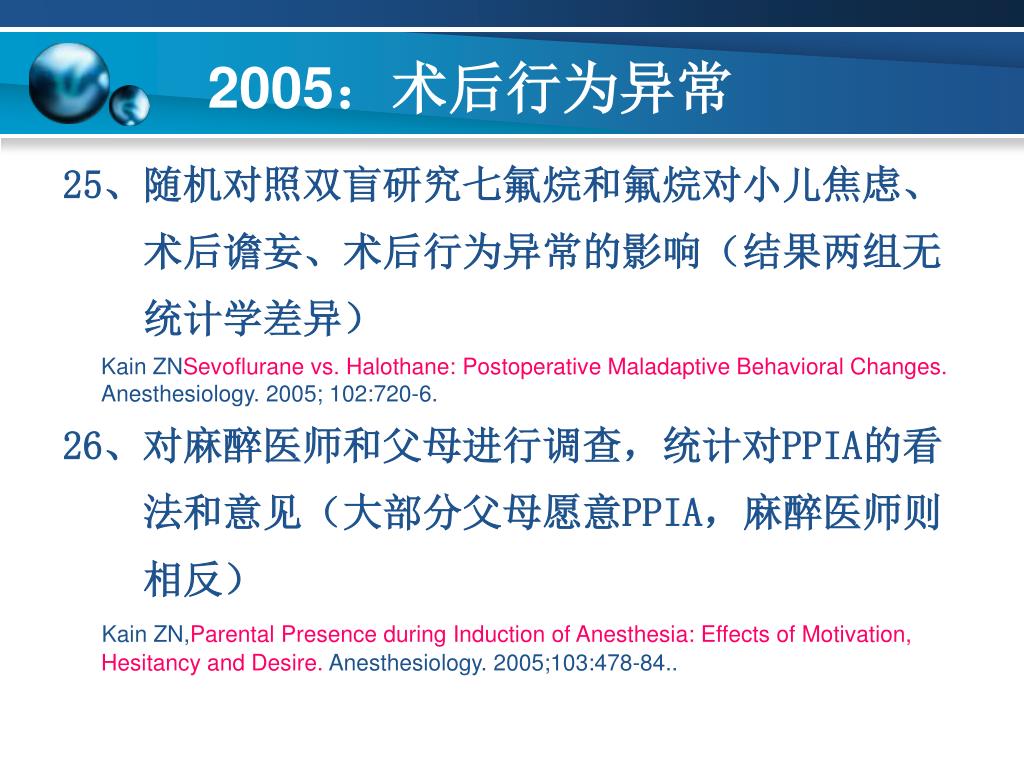 2005：术后行为异常

25、随机对照双盲研究七氟烷和氟烷对小儿焦虑、术后谵妄、术后行为异常的影响（结果两组无统计学差异）

Kain ZNSevoflurane vs. Halothane: Postoperative Maladaptive Behavioral Changes. Anesthesiology. 2005; 102:720-6.

26、对麻醉医师和父母进行调查，统计对PPIA的看法和意见（大部分父母愿意PPIA，麻醉医师则相反）

Kain ZN,Parental Presence during Induction of Anesthesia: Effects of Motivation, Hesitancy and Desire. Anesthesiology. 2005;103:478-84..